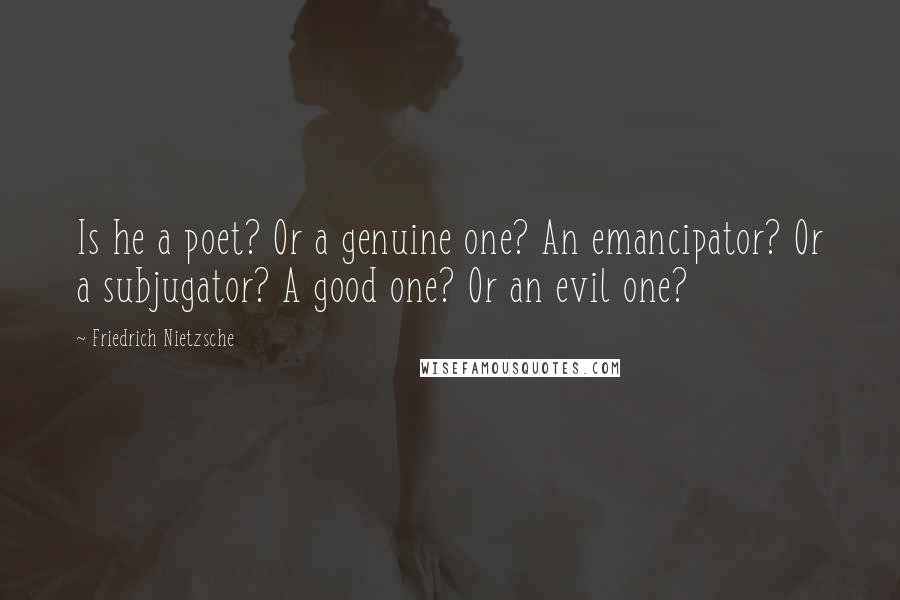 Is he a poet? Or a genuine one? An emancipator? Or a subjugator? A good one? Or an evil one?

~ Friedrich Nietzsche

WISEFAMOUSQUOTES.COM